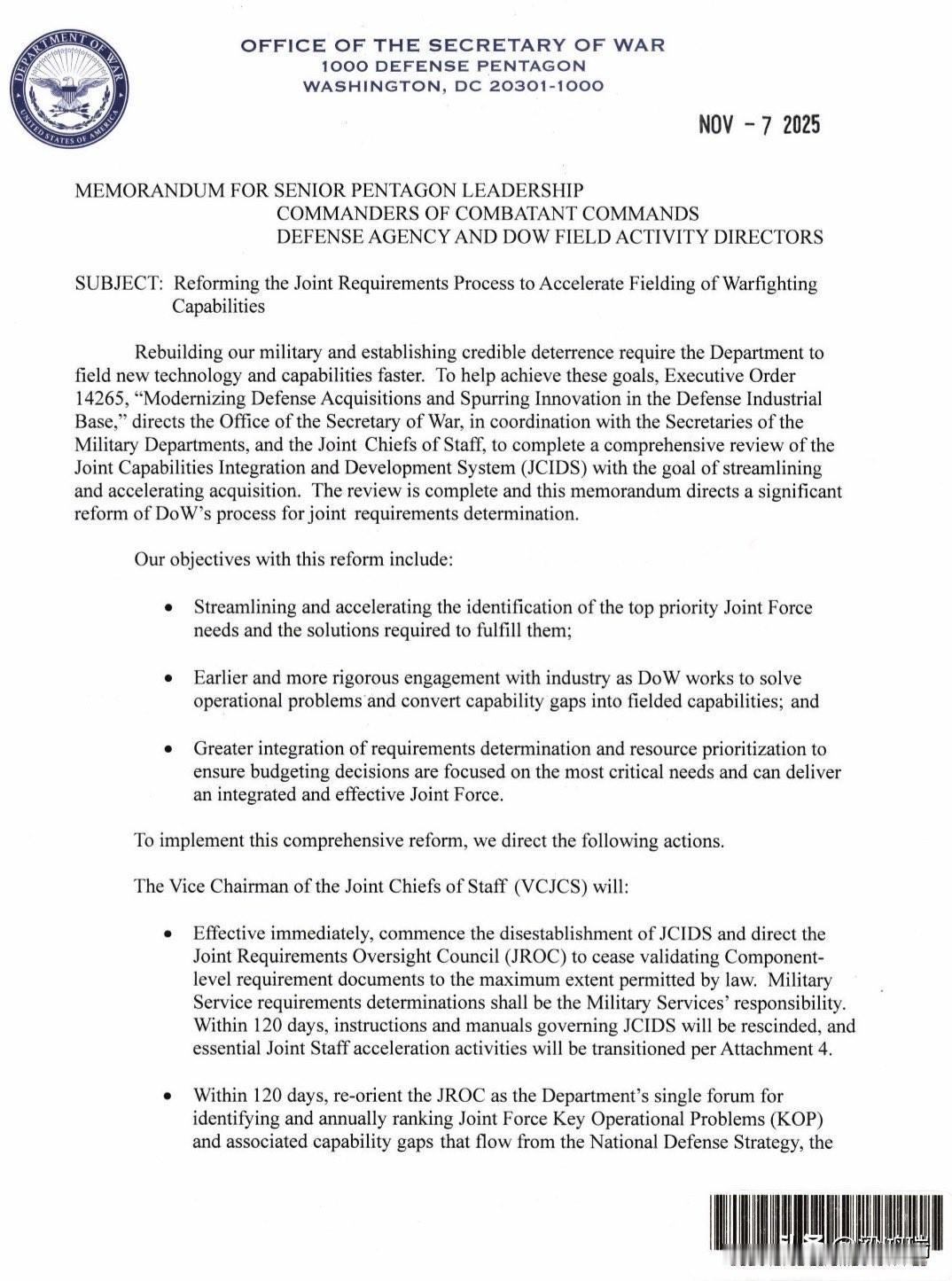 DEPARTMENT OF WAR
UNITED STATES OF AMERICA

OFFICE OF THE SECRETARY OF WAR
1000 DEFENSE PENTAGON
WASHINGTON, DC 20301-1000

NOV - 7 2025

MEMORANDUM FOR SENIOR PENTAGON LEADERSHIP
COMMANDERS OF COMBATANT COMMANDS
DEFENSE AGENCY AND DOW FIELD ACTIVITY DIRECTORS

SUBJECT: Reforming the Joint Requirements Process to Accelerate Fielding of Warfighting Capabilities

Rebuilding our military and establishing credible deterrence require the Department to field new technology and capabilities faster. To help achieve these goals, Executive Order 14265, "Modernizing Defense Acquisitions and Spurring Innovation in the Defense Industrial Base," directs the Office of the Secretary of War, in coordination with the Secretaries of the Military Departments, and the Joint Chiefs of Staff, to complete a comprehensive review of the Joint Capabilities Integration and Development System (JCIDS) with the goal of streamlining and accelerating acquisition. The review is complete and this memorandum directs a significant reform of DoW's process for joint requirements determination.

Our objectives with this reform include:

• Streamlining and accelerating the identification of the top priority Joint Force needs and the solutions required to fulfill them;

• Earlier and more rigorous engagement with industry as DoW works to solve operational problems and convert capability gaps into fielded capabilities; and

• Greater integration of requirements determination and resource prioritization to ensure budgeting decisions are focused on the most critical needs and can deliver an integrated and effective Joint Force.

To implement this comprehensive reform, we direct the following actions.

The Vice Chairman of the Joint Chiefs of Staff (VCJCS) will:

• Effective immediately, commence the disestablishment of JCIDS and direct the Joint Requirements Oversight Council (JROC) to cease validating Component-level requirement documents to the maximum extent permitted by law. Military Service requirements determinations shall be the Military Services' responsibility. Within 120 days, instructions and manuals governing JCIDS will be rescinded, and essential Joint Staff acceleration activities will be transitioned per Attachment 4.

• Within 120 days, re-orient the JROC as the Department's single forum for identifying and annually ranking Joint Force Key Operational Problems (KOP) and associated capability gaps that flow from the National Defense Strategy, the